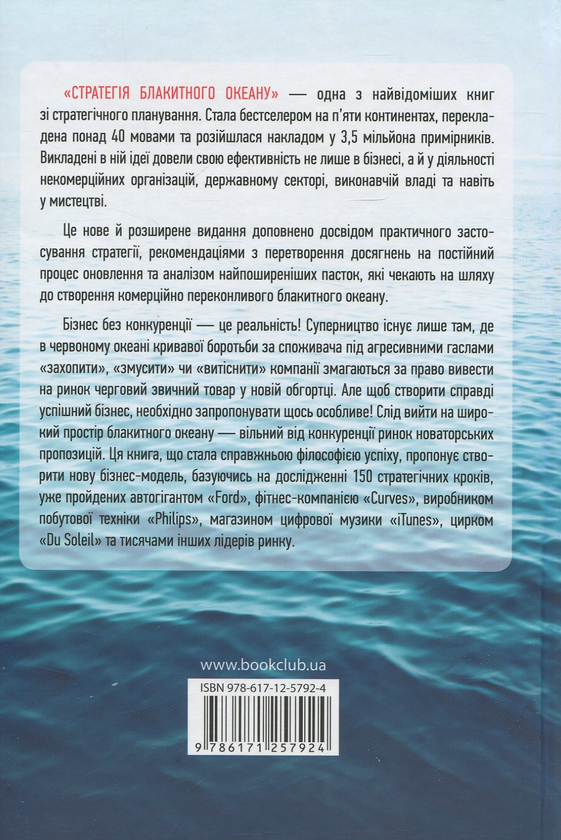 «СТРАТЕГІЯ БЛАКИТНОГО ОКЕАНУ» — одна з найвідоміших книг зі стратегічного планування. Стала бестселером на п'яти континентах, перекладена понад 40 мовами та розійшлася накладом у 3,5 мільйона примірників. Викладені в ній ідеї довели свою ефективність не лише в бізнесі, а й у діяльності некомерційних організацій, державному секторі, виконавчій владі та навіть у мистецтві.

Це нове й розширене видання доповнено досвідом практичного застосування стратегії, рекомендаціями з перетворення досягнень на постійний процес оновлення та аналізом найпоширеніших пасток, які чекають на шляху до створення комерційно переконливого блакитного океану.

Бізнес без конкуренції — це реальність! Суперництво існує лише там, де в червоному океані кривавої боротьби за споживача під агресивними гаслами «захопити», «змусити» чи «витіснити» компанії змагаються за право вивести на ринок черговий звичний товар у новій обгортці. Але щоб створити справді успішний бізнес, необхідно запропонувати щось особливе! Слід вийти на широкий простір блакитного океану — вільний від конкуренції ринок новаторських пропозицій. Ця книга, що стала справжньою філософією успіху, пропонує створити нову бізнес-модель, базуючись на дослідженні 150 стратегічних кроків, уже пройдених автогігантом «Ford», фітнес-компанією «Curves», виробником побутової техніки «Philips», магазином цифрової музики «iTunes», цирком «Du Soleil» та тисячами інших лідерів ринку.

www.bookclub.ua

ISBN 978-617-12-5792-4

9 786171 257924